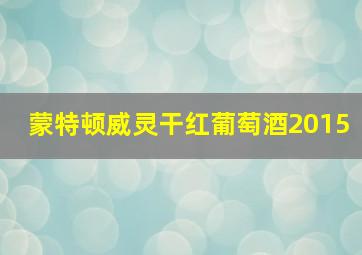 蒙特顿威灵干红葡萄酒2015